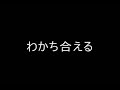 わかち合える